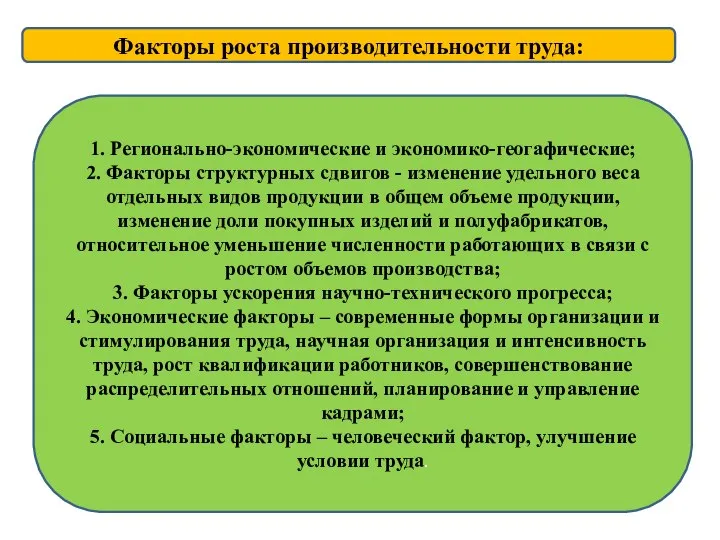 Факторы роста производительности труда:

1. Регионально-экономические и экономико-геогафические;
2. Факторы структурных сдвигов - изменение удельного веса отдельных видов продукции в общем объеме продукции, изменение доли покупных изделий и полуфабрикатов, относительное уменьшение численности работающих в связи с ростом объемов производства;
3. Факторы ускорения научно-технического прогресса;
4. Экономические факторы – современные формы организации и стимулирования труда, научная организация и интенсивность труда, рост квалификации работников, совершенствование распределительных отношений, планирование и управление кадрами;
5. Социальные факторы – человеческий фактор, улучшение условии труда.